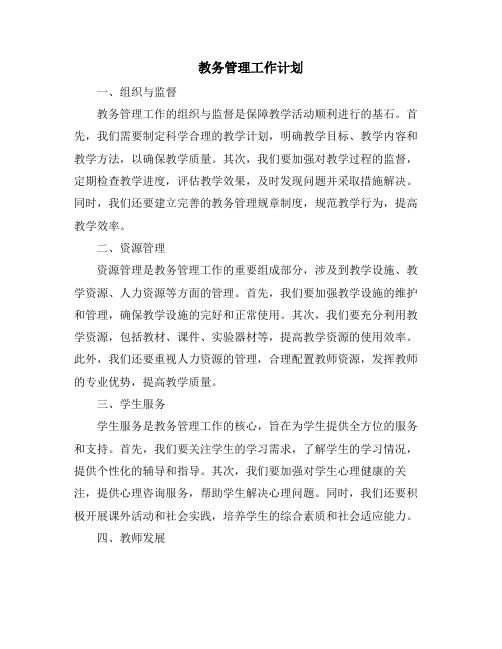 教务管理工作计划

一、组织与监督

教务管理工作的组织与监督是保障教学活动顺利进行的基石。首先，我们需要制定科学合理的教学计划，明确教学目标、教学内容和教学方法，以确保教学质量。其次，我们要加强对教学过程的监督，定期检查教学进度，评估教学效果，及时发现问题并采取措施解决。同时，我们还要建立完善的教务管理规章制度，规范教学行为，提高教学效率。

二、资源管理

资源管理是教务管理工作的重要组成部分，涉及到教学设施、教学资源、人力资源等方面的管理。首先，我们要加强教学设施的维护和管理，确保教学设施的完好和正常使用。其次，我们要充分利用教学资源，包括教材、课件、实验器材等，提高教学资源的使用效率。此外，我们还要重视人力资源的管理，合理配置教师资源，发挥教师的专业优势，提高教学质量。

三、学生服务

学生服务是教务管理工作的核心，旨在为学生提供全方位的服务和支持。首先，我们要关注学生的学习需求，了解学生的学习情况，提供个性化的辅导和指导。其次，我们要加强对学生心理健康的关注，提供心理咨询服务，帮助学生解决心理问题。同时，我们还要积极开展课外活动和社会实践，培养学生的综合素质和社会适应能力。

四、教师发展